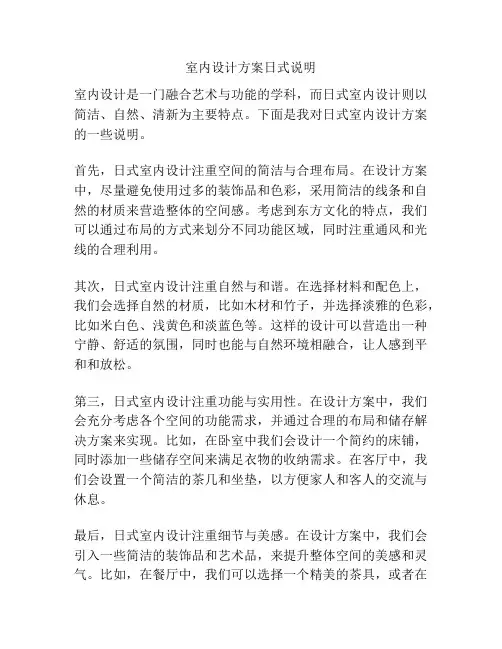 室内设计方案日式说明

室内设计是一门融合艺术与功能的学科，而日式室内设计则以简洁、自然、清新为主要特点。下面是我对日式室内设计方案的一些说明。

首先，日式室内设计注重空间的简洁与合理布局。在设计方案中，尽量避免使用过多的装饰品和色彩，采用简洁的线条和自然的材质来营造整体的空间感。考虑到东方文化的特点，我们可以通过布局的方式来划分不同功能区域，同时注重通风和光线的合理利用。

其次，日式室内设计注重自然与和谐。在选择材料和配色上，我们会选择自然的材质，比如木材和竹子，并选择淡雅的色彩，比如米白色、浅黄色和淡蓝色等。这样的设计可以营造出一种宁静、舒适的氛围，同时也能与自然环境相融合，让人感到平和和放松。

第三，日式室内设计注重功能与实用性。在设计方案中，我们会充分考虑各个空间的功能需求，并通过合理的布局和储存解决方案来实现。比如，在卧室中我们会设计一个简约的床铺，同时添加一些储存空间来满足衣物的收纳需求。在客厅中，我们会设置一个简洁的茶几和坐垫，以方便家人和客人的交流与休息。

最后，日式室内设计注重细节与美感。在设计方案中，我们会引入一些简洁的装饰品和艺术品，来提升整体空间的美感和灵气。比如，在餐厅中，我们可以选择一个精美的茶具，或者在